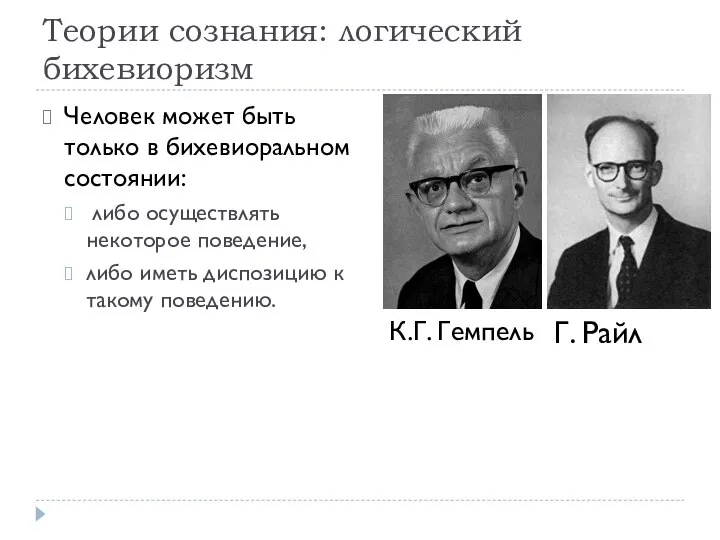 Теории сознания: логический бихевиоризм

Человек может быть только в бихевиоральном состоянии:

либо осуществлять некоторое поведение,

либо иметь диспозицию к такому поведению.

К.Г. Гемпель

Г. Райл